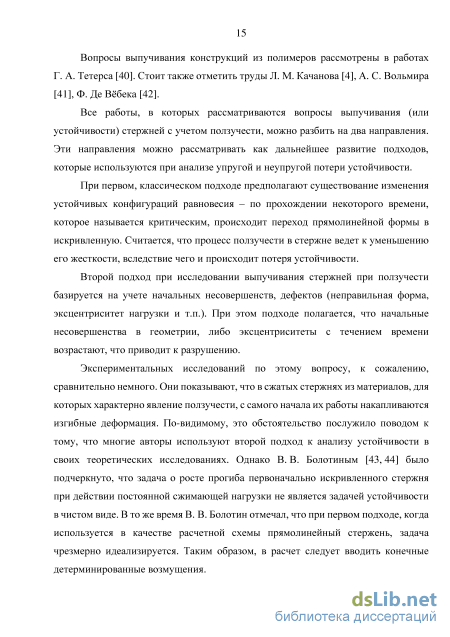 15

Вопросы выпучивания конструкций из полимеров рассмотрены в работах Г. А. Тетерса [40]. Стоит также отметить труды Л. М. Качанова [4], А. С. Вольмира [41], Ф. Де Вёбека [42].

Все работы, в которых рассматриваются вопросы выпучивания (или устойчивости) стержней с учетом ползучести, можно разбить на два направления. Эти направления можно рассматривать как дальнейшее развитие подходов, которые используются при анализе упругой и неупругой потери устойчивости.

При первом, классическом подходе предполагают существование изменения устойчивых конфигураций равновесия – по прохождении некоторого времени, которое называется критическим, происходит переход прямолинейной формы в искривленную. Считается, что процесс ползучести в стержне ведет к уменьшению его жесткости, вследствие чего и происходит потеря устойчивости.

Второй подход при исследовании выпучивания стержней при ползучести базируется на учете начальных несовершенств, дефектов (неправильная форма, эксцентриситет нагрузки и т.п.). При этом подходе полагается, что начальные несовершенства в геометрии, либо эксцентриситеты с течением времени возрастают, что приводит к разрушению.

Экспериментальных исследований по этому вопросу, к сожалению, сравнительно немного. Они показывают, что в сжатых стержнях из материалов, для которых характерно явление ползучести, с самого начала их работы накапливаются изгибные деформация. По-видимому, это обстоятельство послужило поводом к тому, что многие авторы используют второй подход к анализу устойчивости в своих теоретических исследованиях. Однако В. В. Болотиным [43, 44] было подчеркнуто, что задача о росте прогиба первоначально искривленного стержня при действии постоянной сжимающей нагрузки не является задачей устойчивости в чистом виде. В то же время В. В. Болотин отмечал, что при первом подходе, когда используется в качестве расчетной схемы прямолинейный стержень, задача чрезмерно идеализируется. Таким образом, в расчет следует вводить конечные детерминированные возмущения.

dsLib.net
библиотека диссертаций